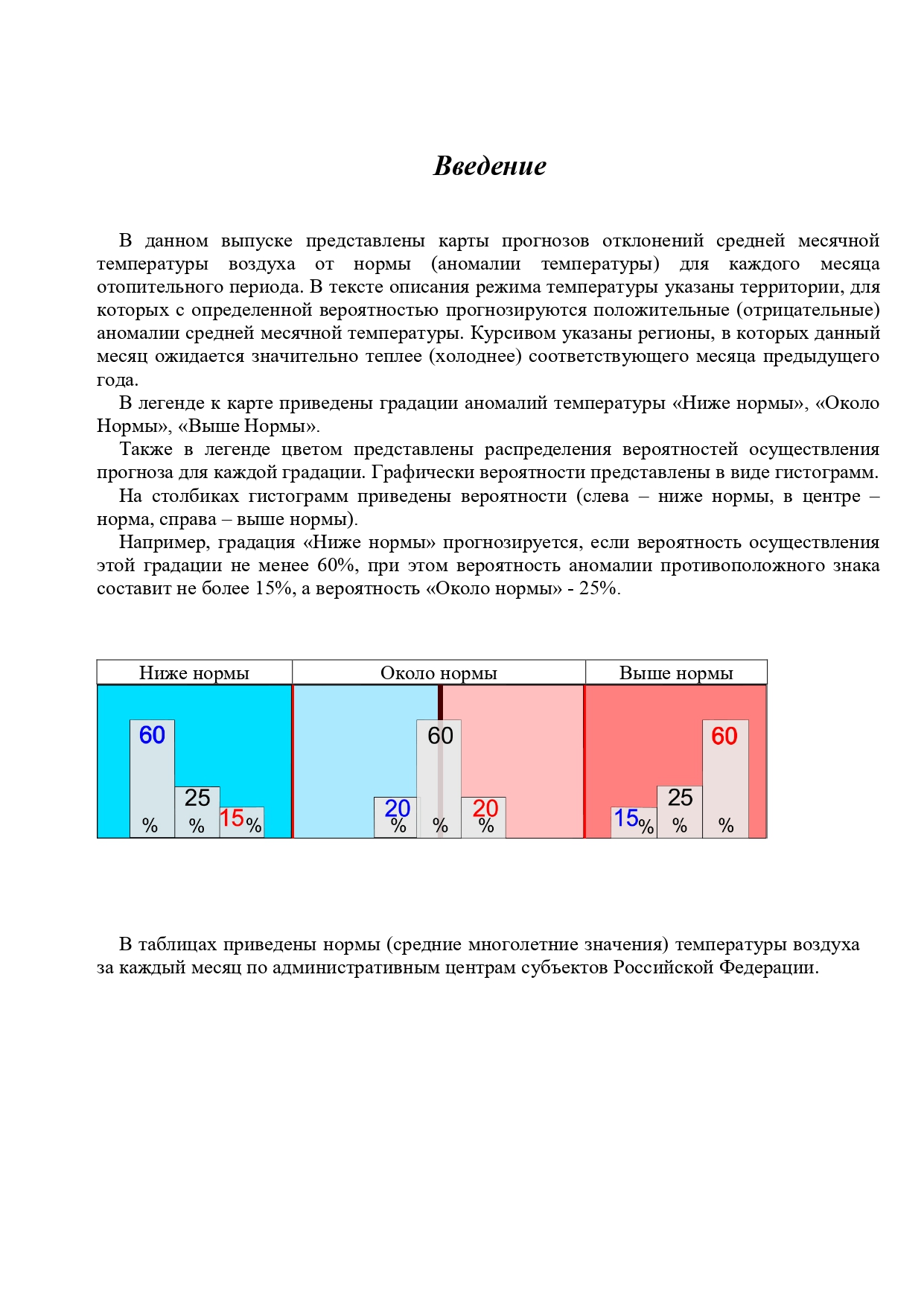 Введение

В данном выпуске представлены карты прогнозов отклонений средней месячной температуры воздуха от нормы (аномалии температуры) для каждого месяца отопительного периода. В тексте описания режима температуры указаны территории, для которых с определенной вероятностью прогнозируются положительные (отрицательные) аномалии средней месячной температуры. Курсивом указаны регионы, в которых данный месяц ожидается значительно теплее (холоднее) соответствующего месяца предыдущего года.

В легенде к карте приведены градации аномалий температуры «Ниже нормы», «Около Нормы», «Выше Нормы».

Также в легенде цветом представлены распределения вероятностей осуществления прогноза для каждой градации. Графически вероятности представлены в виде гистограмм.

На столбиках гистограмм приведены вероятности (слева – ниже нормы, в центре – норма, справа – выше нормы).

Например, градация «Ниже нормы» прогнозируется, если вероятность осуществления этой градации не менее 60%, при этом вероятность аномалии противоположного знака составит не более 15%, а вероятность «Около нормы» - 25%.

| Ниже нормы | Около нормы | Выше нормы |
|---|---|---|
| 60 % 25 % 15 % | 20 % 60 % 20 % | 15 % 25 % 60 % |

В таблицах приведены нормы (средние многолетние значения) температуры воздуха за каждый месяц по административным центрам субъектов Российской Федерации.